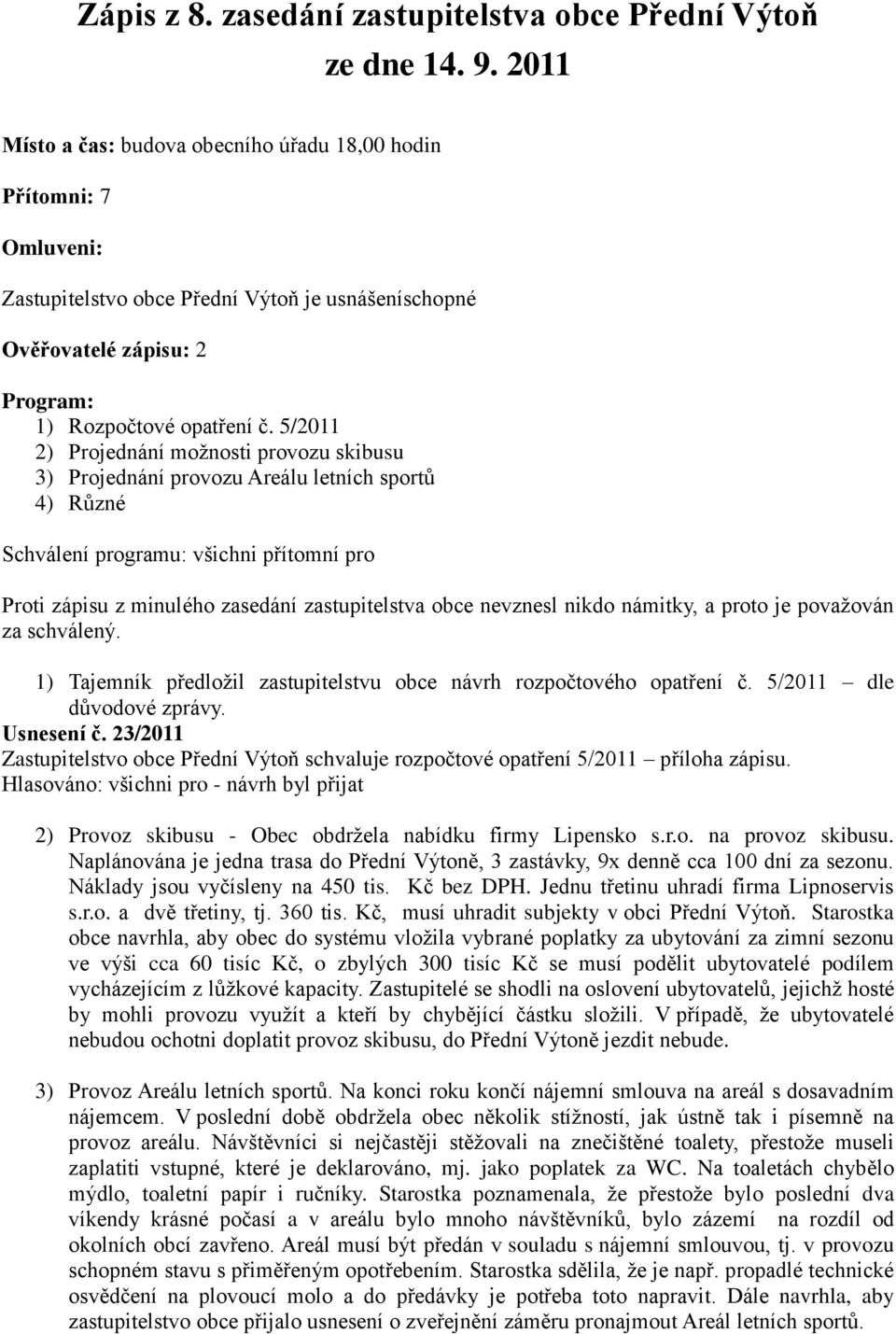 Zápis z 8. zasedání zastupitelstva obce Přední Výtoň ze dne 14. 9. 2011

Místo a čas: budova obecního úřadu 18,00 hodin

Přítomni: 7

Omluveni:

Zastupitelstvo obce Přední Výtoň je usnášeníschopné

Ověřovatelé zápisu: 2

Program:
1) Rozpočtové opatření č. 5/2011
2) Projednání možnosti provozu skibusu
3) Projednání provozu Areálu letních sportů
4) Různé

Schválení programu: všichni přítomní pro

Proti zápisu z minulého zasedání zastupitelstva obce nevznesl nikdo námitky, a proto je považován za schválený.

1) Tajemník předložil zastupitelstvu obce návrh rozpočtového opatření č. 5/2011 – dle důvodové zprávy.
Usnesení č. 23/2011
Zastupitelstvo obce Přední Výtoň schvaluje rozpočtové opatření 5/2011 – příloha zápisu.
Hlasováno: všichni pro - návrh byl přijat

2) Provoz skibusu - Obec obdržela nabídku firmy Lipensko s.r.o. na provoz skibusu. Naplánována je jedna trasa do Přední Výtoně, 3 zastávky, 9x denně cca 100 dní za sezonu. Náklady jsou vyčísleny na 450 tis. Kč bez DPH. Jednu třetinu uhradí firma Lipnoservis s.r.o. a dvě třetiny, tj. 360 tis. Kč, musí uhradit subjekty v obci Přední Výtoň. Starostka obce navrhla, aby obec do systému vložila vybrané poplatky za ubytování za zimní sezonu ve výši cca 60 tisíc Kč, o zbylých 300 tisíc Kč se musí podělit ubytovatelé podílem vycházejícím z lůžkové kapacity. Zastupitelé se shodli na oslovení ubytovatelů, jejichž hosté by mohli provozu využít a kteří by chybějící částku složili. V případě, že ubytovatelé nebudou ochotni doplatit provoz skibusu, do Přední Výtoně jezdit nebude.

3) Provoz Areálu letních sportů. Na konci roku končí nájemní smlouva na areál s dosavadním nájemcem. V poslední době obdržela obec několik stížností, jak ústně tak i písemně na provoz areálu. Návštěvníci si nejčastěji stěžovali na znečištěné toalety, přestože museli zaplatiti vstupné, které je deklarováno, mj. jako poplatek za WC. Na toaletách chybělo mýdlo, toaletní papír i ručníky. Starostka poznamenala, že přestože bylo poslední dva víkendy krásné počasí a v areálu bylo mnoho návštěvníků, bylo zázemí na rozdíl od okolních obcí zavřeno. Areál musí být předán v souladu s nájemní smlouvou, tj. v provozu schopném stavu s přiměřeným opotřebením. Starostka sdělila, že je např. propadlé technické osvědčení na plovoucí molo a do předávky je potřeba toto napravit. Dále navrhla, aby zastupitelstvo obce přijalo usnesení o zveřejnění záměru pronajmout Areál letních sportů.